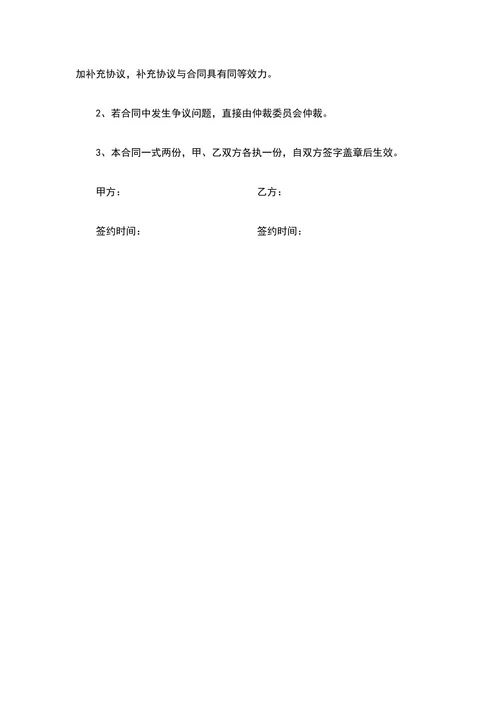 加补充协议，补充协议与合同具有同等效力。

2、若合同中发生争议问题，直接由仲裁委员会仲裁。

3、本合同一式两份，甲、乙双方各执一份，自双方签字盖章后生效。

甲方：

乙方：

签约时间：

签约时间：